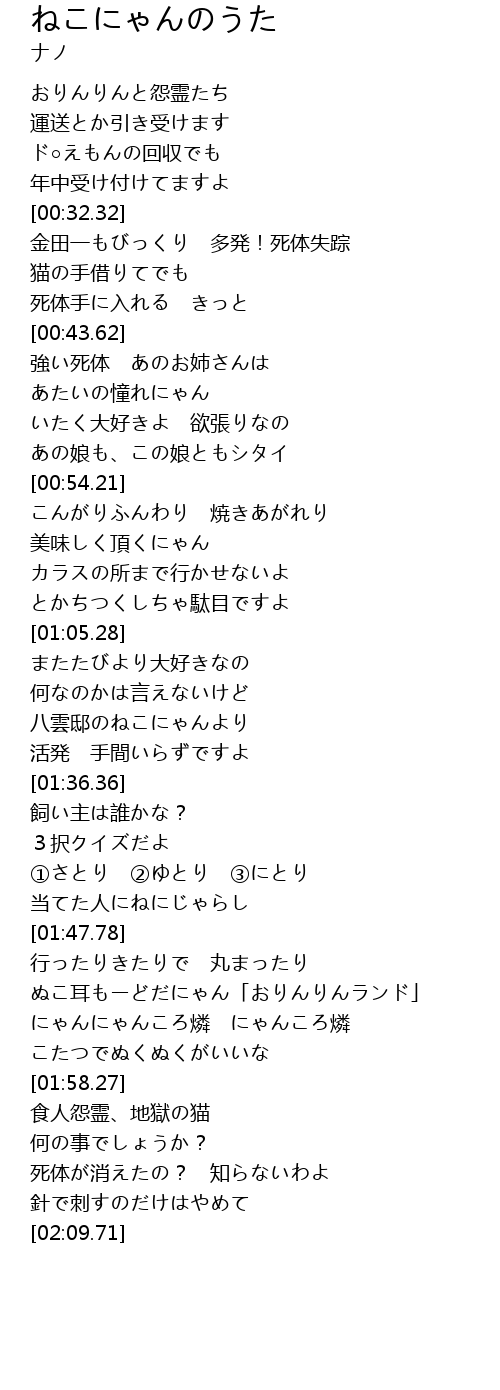 ねこにゃんのうた
ナノ

おりんりんと怨霊たち
運送とか引き受けます
ド○えもんの回収でも
年中受け付けてますよ
[00:32.32]
金田一もびっくり 多発！死体失踪
猫の手借りてでも
死体手に入れる きっと
[00:43.62]
強い死体 あのお姉さんは
あたいの憧れにゃん
いたく大好きよ 欲張りなの
あの娘も、この娘ともシタイ
[00:54.21]
こんがりふんわり 焼きあがれり
美味しく頂くにゃん
カラスの所まで行かせないよ
とかちつくしちゃ駄目ですよ
[01:05.28]
またたびより大好きなの
何なのかは言えないけど
八雲邸のねこにゃんより
活発 手間いらずですよ
[01:36.36]
飼い主は誰かな？
３択クイズだよ
①さとり ②ゆとり ③にとり
当てた人にねにじゃらし
[01:47.78]
行ったりきたりで 丸まったり
ぬこ耳もーどだにゃん「おりんりんランド」
にゃんにゃんころ燐 にゃんころ燐
こたつでぬくぬくがいいな
[01:58.27]
食人怨霊、地獄の猫
何の事でしょうか？
死体が消えたの？ 知らないわよ
針で刺すのだけはやめて
[02:09.71]